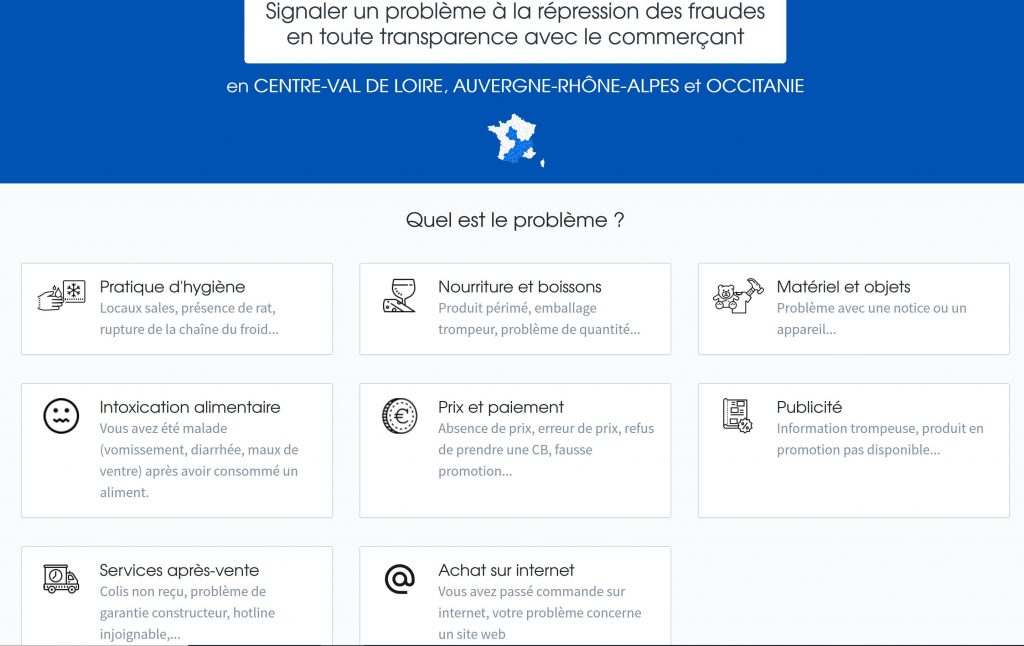 Signaler un problème à la répression des fraudes en toute transparence avec le commerçant

en CENTRE-VAL DE LOIRE, AUVERGNE-RHÔNE-ALPES et OCCITANIE

Quel est le problème ?

Pratique d'hygiène
Locaux sales, présence de rat, rupture de la chaîne du froid...

Nourriture et boissons
Produit périmé, emballage trompeur, problème de quantité...

Matériel et objets
Problème avec une notice ou un appareil...

Intoxication alimentaire
Vous avez été malade (vomissement, diarrhée, maux de ventre) après avoir consommé un aliment.

Prix et paiement
Absence de prix, erreur de prix, refus de prendre une CB, fausse promotion...

Publicité
Information trompeuse, produit en promotion pas disponible...

Services après-vente
Colis non reçu, problème de garantie constructeur, hotline injoignable,...

Achat sur internet
Vous avez passé commande sur internet, votre problème concerne un site web